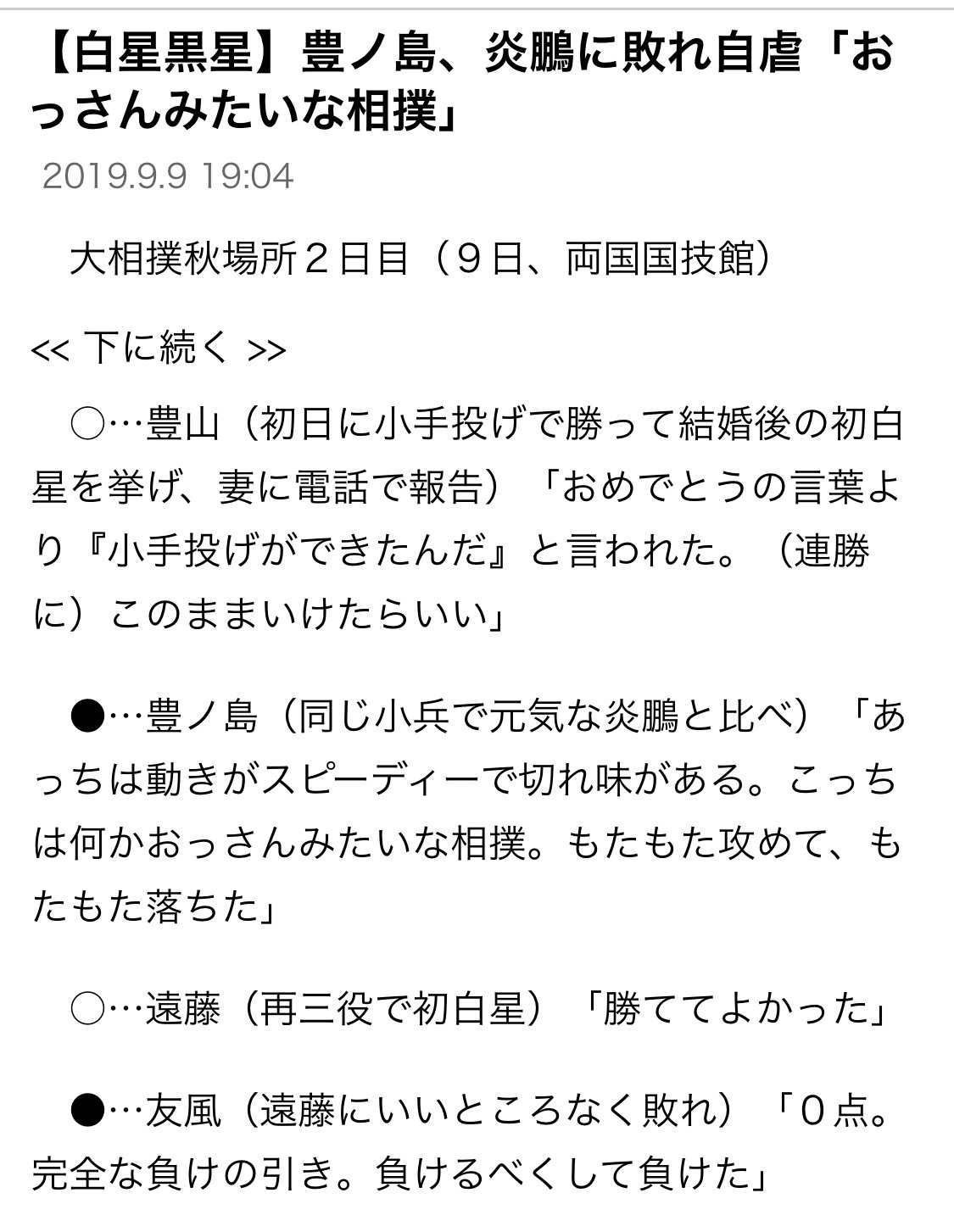 【白星黒星】豊ノ島、炎鵬に敗れ自虐「おっさんみたいな相撲」

2019.9.9 19:04

大相撲秋場所２日目（９日、両国国技館）

<< 下に続く >>

○…豊山（初日に小手投げで勝って結婚後の初白星を挙げ、妻に電話で報告）「おめでとうの言葉より『小手投げができたんだ』と言われた。（連勝に）このままいけたらいい」

●…豊ノ島（同じ小兵で元気な炎鵬と比べ）「あっちは動きがスピーディーで切れ味がある。こっちは何かおっさんみたいな相撲。もたもた攻めて、もたもた落ちた」

○…遠藤（再三役で初白星）「勝ててよかった」

●…友風（遠藤にいいところなく敗れ）「０点。完全な負けの引き。負けるべくして負けた」